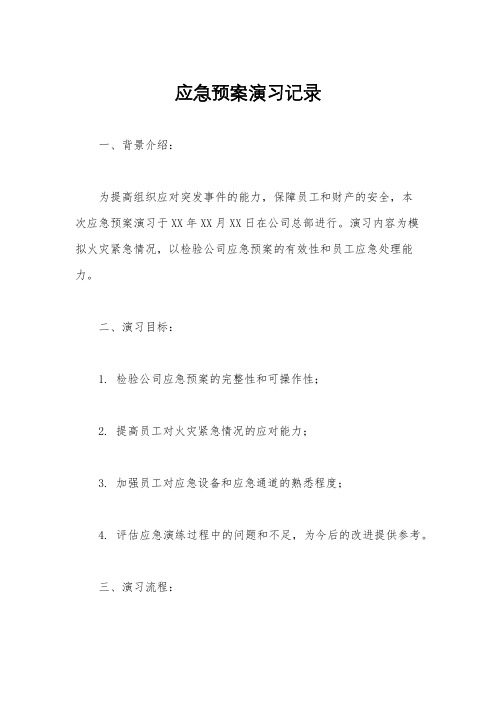 应急预案演习记录

一、背景介绍：

为提高组织应对突发事件的能力，保障员工和财产的安全，本次应急预案演习于XX年XX月XX日在公司总部进行。演习内容为模拟火灾紧急情况，以检验公司应急预案的有效性和员工应急处理能力。

二、演习目标：

1. 检验公司应急预案的完整性和可操作性；

2. 提高员工对火灾紧急情况的应对能力；

3. 加强员工对应急设备和应急通道的熟悉程度；

4. 评估应急演练过程中的问题和不足，为今后的改进提供参考。

三、演习流程：